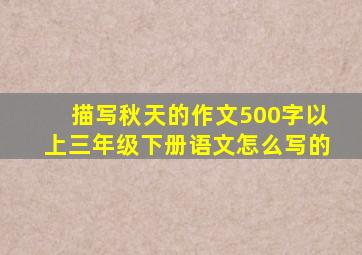 描写秋天的作文500字以上三年级下册语文怎么写的